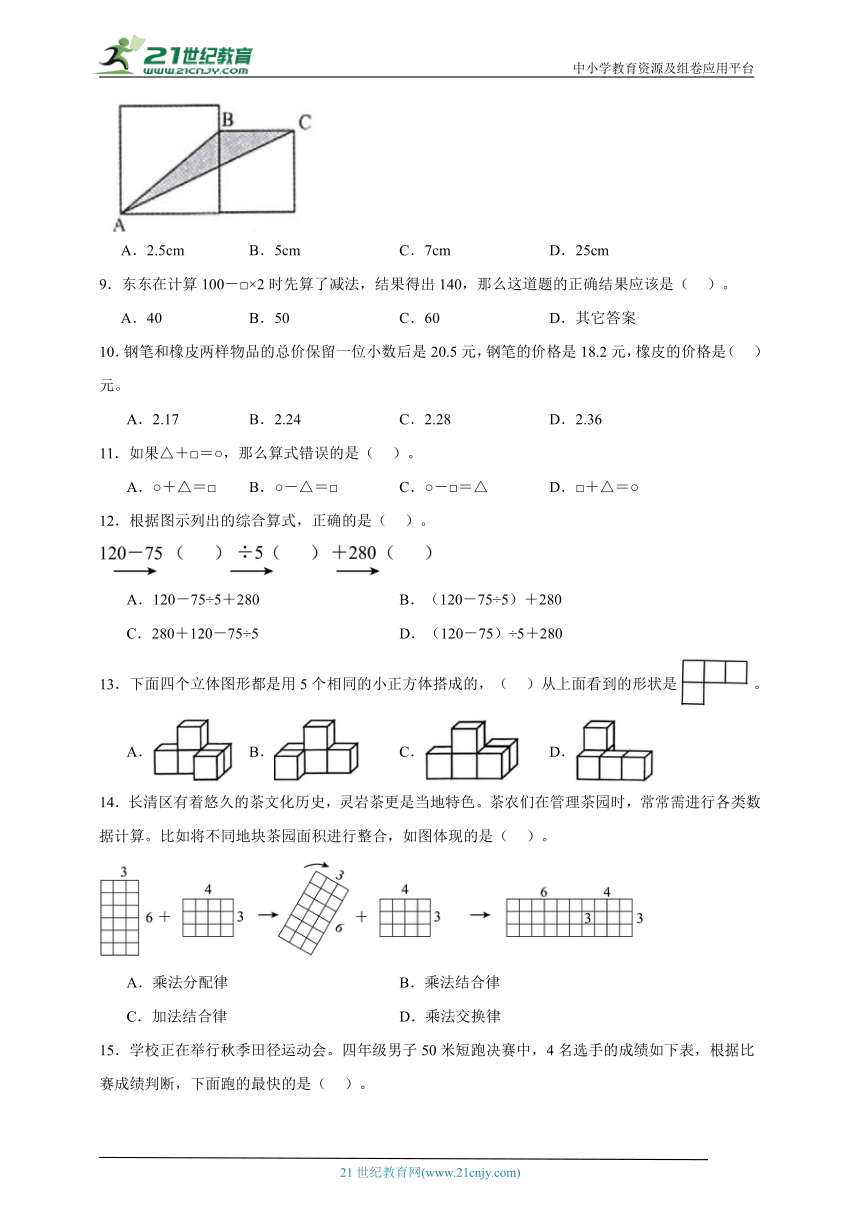 21世纪教育
www.21cnjy.com
中小学教育资源及组卷应用平台

B C
A

A．2.5cm　　B．5cm　　C．7cm　　D．25cm

9．东东在计算 100－□×2 时先算了减法，结果得出 140，那么这道题的正确结果应该是（　）。

A．40　　B．50　　C．60　　D．其它答案

10. 钢笔和橡皮两样物品的总价保留一位小数后是 20.5 元，钢笔的价格是 18.2 元，橡皮的价格是（　）元。

A．2.17　　B．2.24　　C．2.28　　D．2.36

11．如果△＋□＝○，那么算式错误的是（　）。

A．○＋△＝□　　B．○－△＝□　　C．○－□＝△　　D．□＋△＝○

12．根据图示列出的综合算式，正确的是（　）。

120－75（　）÷5（　）＋280（　）

A．120－75÷5＋280　　B．（120－75÷5）＋280

C．280＋120－75÷5　　D．（120－75）÷5＋280

13．下面四个立体图形都是用 5 个相同的小正方体搭成的，（　）从上面看到的形状是　　。

A．　B．　C．　D．

14．长清区有着悠久的茶文化历史，灵岩茶更是当地特色。茶农们在管理茶园时，常常需进行各类数据计算。比如将不同地块茶园面积进行整合，如图体现的是（　）。

3 6 ＋ 4 3 → 3 6 ＋ 4 3 → 6 4 3 3

A．乘法分配律　　B．乘法结合律

C．加法结合律　　D．乘法交换律

15．学校正在举行秋季田径运动会。四年级男子 50 米短跑决赛中，4 名选手的成绩如下表，根据比赛成绩判断，下面跑的最快的是（　）。

21 世纪教育网(www.21cnjy.com)